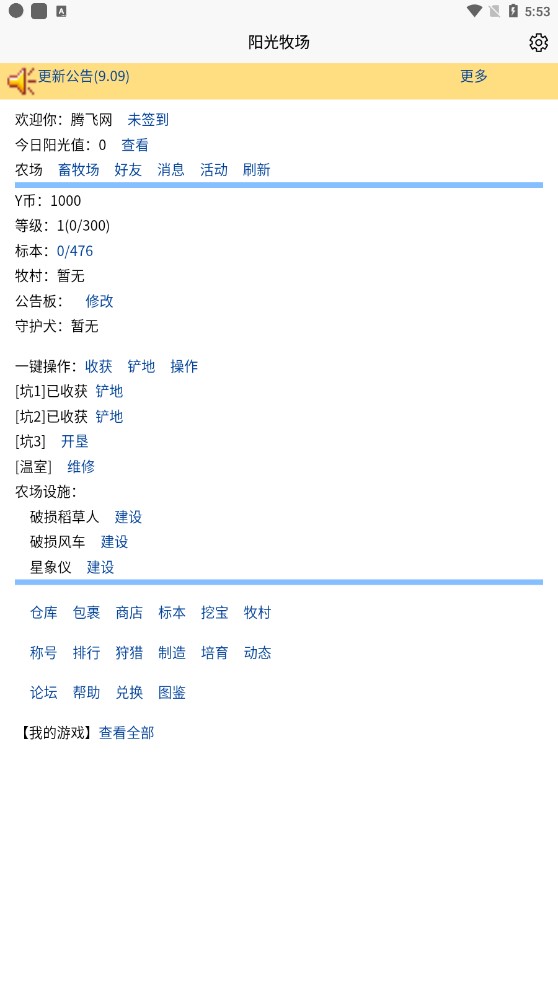 5:53

阳光牧场

更新公告(9.09) 更多

欢迎你：腾飞网 未签到
今日阳光值：0 查看
农场 畜牧场 好友 消息 活动 刷新

Y币：1000
等级：1(0/300)
标本：0/476
牧村：暂无
公告板： 修改
守护犬：暂无

一键操作：收获 铲地 操作
[坑1]已收获 铲地
[坑2]已收获 铲地
[坑3] 开垦
[温室] 维修
农场设施：
破损稻草人 建设
破损风车 建设
星象仪 建设

仓库 包裹 商店 标本 挖宝 牧村

称号 排行 狩猎 制造 培育 动态

论坛 帮助 兑换 图鉴

【我的游戏】查看全部